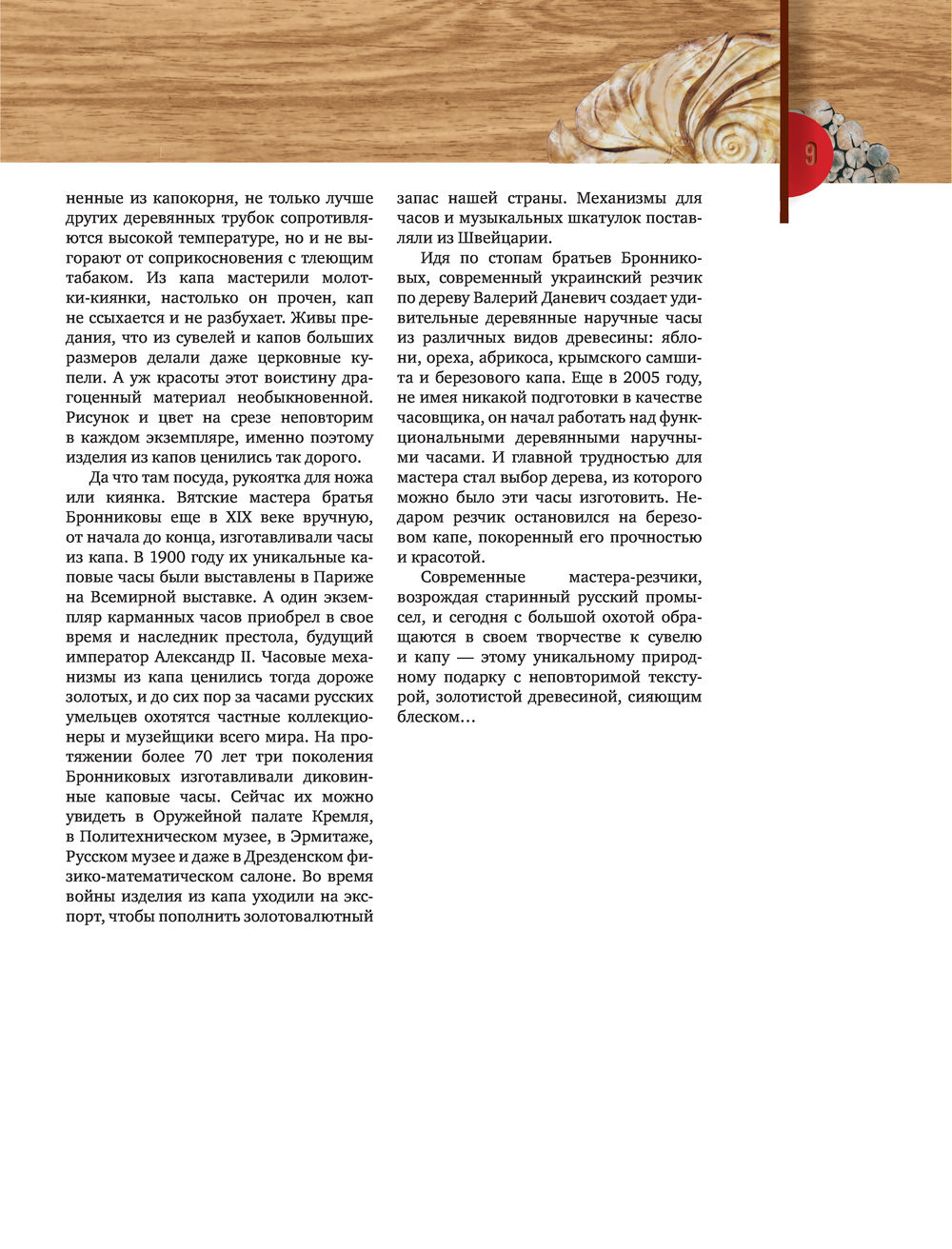 9

ненные из капокорня, не только лучше других деревянных трубок сопротивляются высокой температуре, но и не выгорают от соприкосновения с тлеющим табаком. Из капа мастерили молотки-киянки, настолько он прочен, кап не ссыхается и не разбухает. Живы предания, что из сувелей и капов больших размеров делали даже церковные купели. А уж красоты этот воистину драгоценный материал необыкновенной. Рисунок и цвет на срезе неповторим в каждом экземпляре, именно поэтому изделия из капов ценились так дорого.

Да что там посуда, рукоятка для ножа или киянка. Вятские мастера братья Бронниковы еще в XIX веке вручную, от начала до конца, изготавливали часы из капа. В 1900 году их уникальные каповые часы были выставлены в Париже на Всемирной выставке. А один экземпляр карманных часов приобрел в свое время и наследник престола, будущий император Александр II. Часовые механизмы из капа ценились тогда дороже золотых, и до сих пор за часами русских умельцев охотятся частные коллекционеры и музейщики всего мира. На протяжении более 70 лет три поколения Бронниковых изготавливали диковинные каповые часы. Сейчас их можно увидеть в Оружейной палате Кремля, в Политехническом музее, в Эрмитаже, Русском музее и даже в Дрезденском физико-математическом салоне. Во время войны изделия из капа уходили на экспорт, чтобы пополнить золотовалютный запас нашей страны. Механизмы для часов и музыкальных шкатулок поставляли из Швейцарии.

Идя по стопам братьев Бронниковых, современный украинский резчик по дереву Валерий Даневич создает удивительные деревянные наручные часы из различных видов древесины: яблони, ореха, абрикоса, крымского самшита и березового капа. Еще в 2005 году, не имея никакой подготовки в качестве часовщика, он начал работать над функциональными деревянными наручными часами. И главной трудностью для мастера стал выбор дерева, из которого можно было эти часы изготовить. Недаром резчик остановился на березовом капе, покоренный его прочностью и красотой.

Современные мастера-резчики, возрождая старинный русский промысел, и сегодня с большой охотой обращаются в своем творчестве к сувелю и капу — этому уникальному природному подарку с неповторимой текстурой, золотистой древесиной, сияющим блеском…